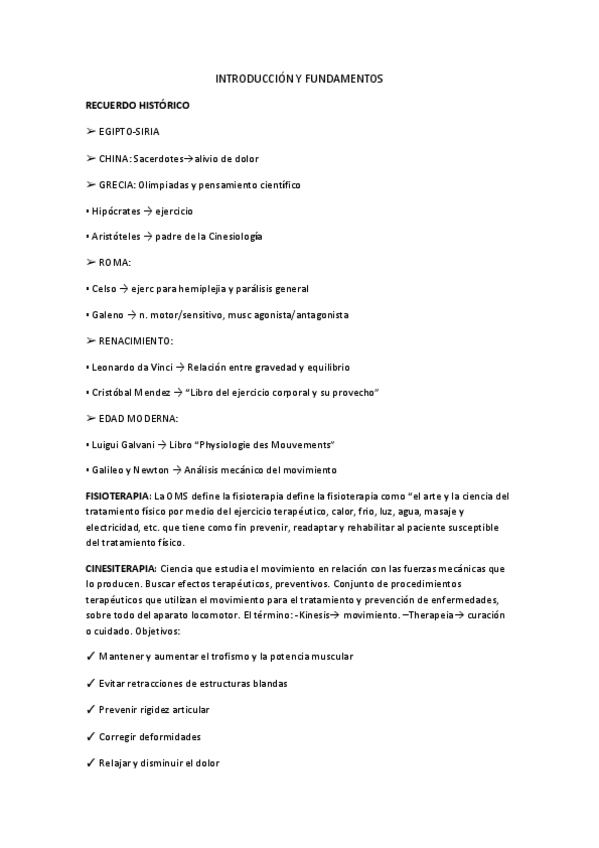 INTRODUCCIÓN Y FUNDAMENTOS

RECUERDO HISTÓRICO

➢ EGIPTO-SIRIA

➢ CHINA: Sacerdotes→alivio de dolor

➢ GRECIA: Olimpiadas y pensamiento científico

• Hipócrates → ejercicio

• Aristóteles → padre de la Cinesiología

➢ ROMA:

• Celso → ejerc para hemiplejia y parálisis general

• Galeno → n. motor/sensitivo, musc agonista/antagonista

➢ RENACIMIENTO:

• Leonardo da Vinci → Relación entre gravedad y equilibrio

• Cristóbal Mendez → "Libro del ejercicio corporal y su provecho"

➢ EDAD MODERNA:

• Luigui Galvani → Libro "Physiologie des Mouvements"

• Galileo y Newton → Análisis mecánico del movimiento

FISIOTERAPIA: La OMS define la fisioterapia define la fisioterapia como "el arte y la ciencia del tratamiento físico por medio del ejercicio terapéutico, calor, frio, luz, agua, masaje y electricidad, etc. que tiene como fin prevenir, readaptar y rehabilitar al paciente susceptible del tratamiento físico.

CINESITERAPIA: Ciencia que estudia el movimiento en relación con las fuerzas mecánicas que lo producen. Buscar efectos terapéuticos, preventivos. Conjunto de procedimientos terapéuticos que utilizan el movimiento para el tratamiento y prevención de enfermedades, sobre todo del aparato locomotor. El término: -Kinesis→ movimiento. –Therapeia→ curación o cuidado. Objetivos:

✓ Mantener y aumentar el trofismo y la potencia muscular

✓ Evitar retracciones de estructuras blandas

✓ Prevenir rigidez articular

✓ Corregir deformidades

✓ Relajar y disminuir el dolor